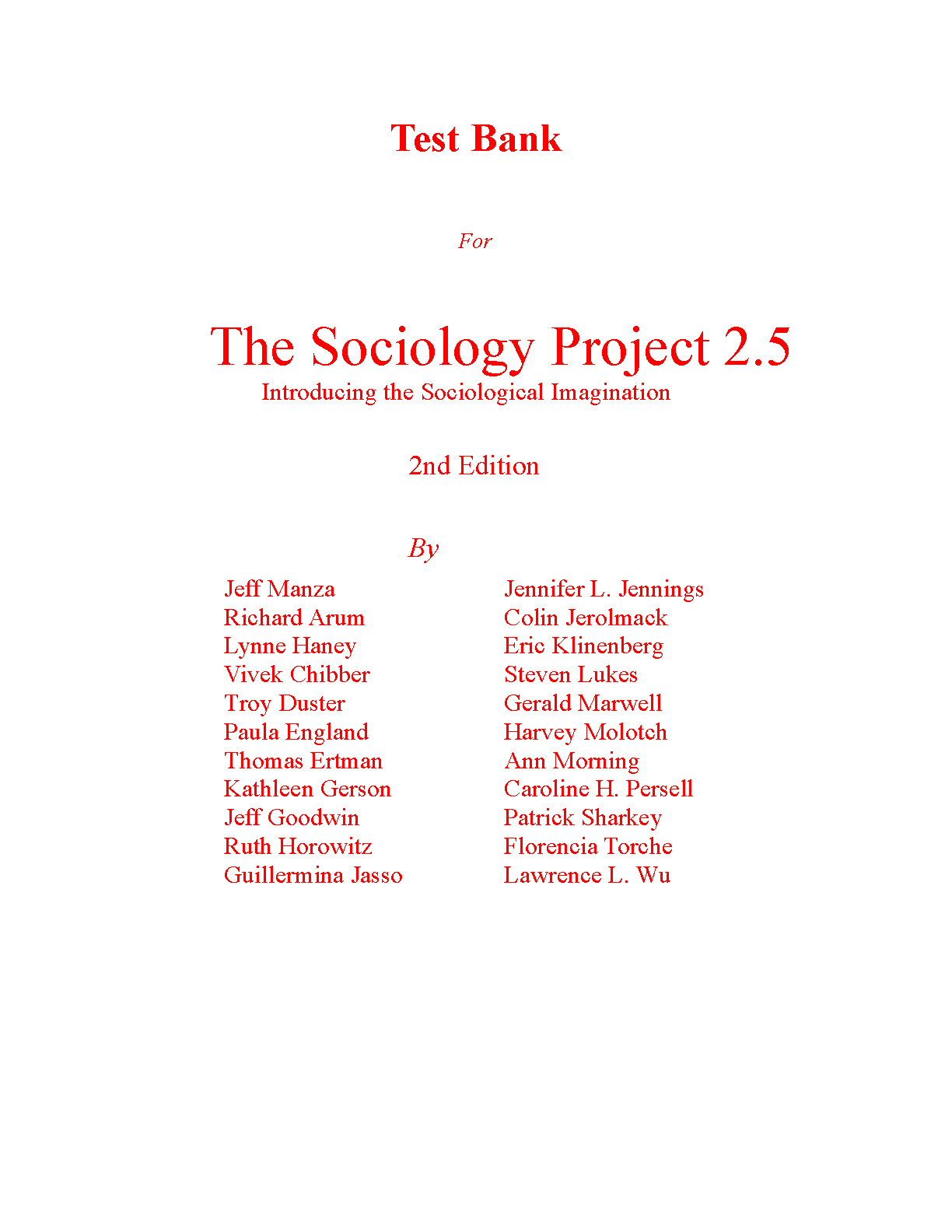 Test Bank

For

The Sociology Project 2.5
Introducing the Sociological Imagination

2nd Edition

By

Jeff Manza
Richard Arum
Lynne Haney
Vivek Chibber
Troy Duster
Paula England
Thomas Ertman
Kathleen Gerson
Jeff Goodwin
Ruth Horowitz
Guillermina Jasso

Jennifer L. Jennings
Colin Jerolmack
Eric Klinenberg
Steven Lukes
Gerald Marwell
Harvey Molotch
Ann Morning
Caroline H. Persell
Patrick Sharkey
Florencia Torche
Lawrence L. Wu